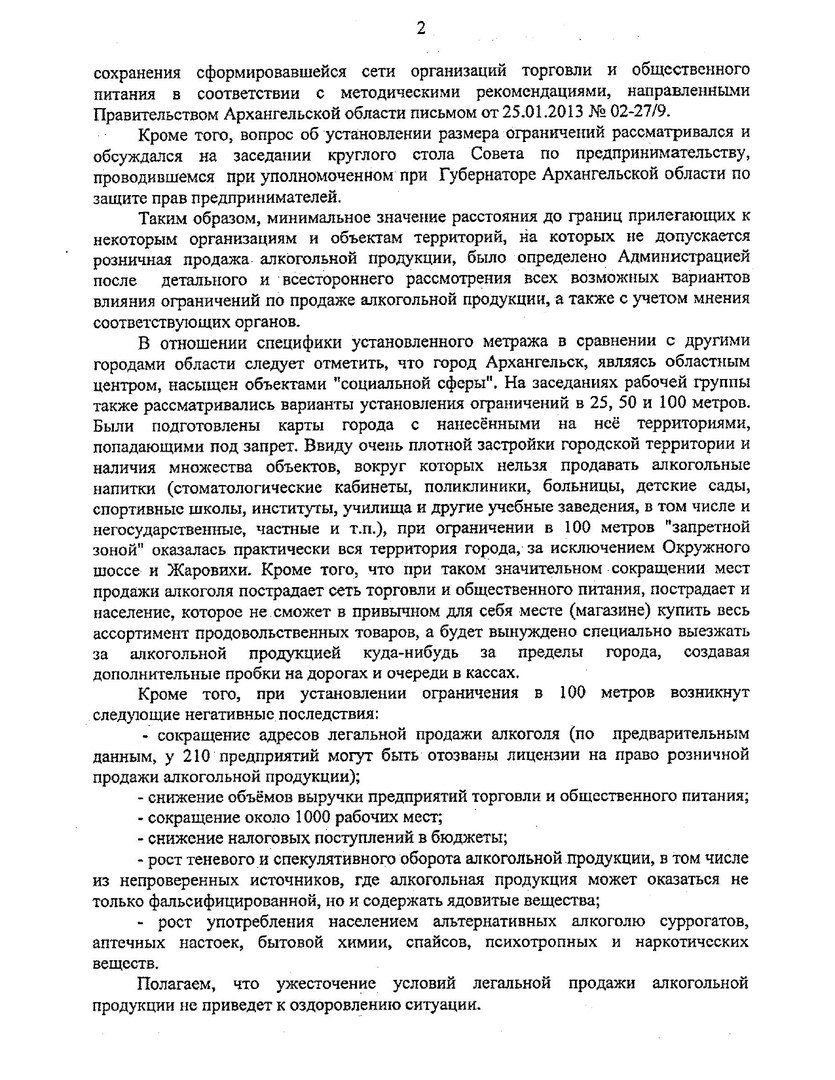 2

сохранения сформировавшейся сети организаций торговли и общественного питания в соответствии с методическими рекомендациями, направленными Правительством Архангельской области письмом от 25.01.2013 № 02-27/9.

Кроме того, вопрос об установлении размера ограничений рассматривался и обсуждался на заседании круглого стола Совета по предпринимательству, проводившемся при уполномоченном при Губернаторе Архангельской области по защите прав предпринимателей.

Таким образом, минимальное значение расстояния до границ прилегающих к некоторым организациям и объектам территорий, на которых не допускается розничная продажа алкогольной продукции, было определено Администрацией после детального и всестороннего рассмотрения всех возможных вариантов влияния ограничений по продаже алкогольной продукции, а также с учетом мнения соответствующих органов.

В отношении специфики установленного метража в сравнении с другими городами области следует отметить, что город Архангельск, являясь областным центром, насыщен объектами "социальной сферы". На заседаниях рабочей группы также рассматривались варианты установления ограничений в 25, 50 и 100 метров. Были подготовлены карты города с нанесёнными на неё территориями, попадающими под запрет. Ввиду очень плотной застройки городской территории и наличия множества объектов, вокруг которых нельзя продавать алкогольные напитки (стоматологические кабинеты, поликлиники, больницы, детские сады, спортивные школы, институты, училища и другие учебные заведения, в том числе и негосударственные, частные и т.п.), при ограничении в 100 метров "запретной зоной" оказалась практически вся территория города, за исключением Окружного шоссе и Жаровихи. Кроме того, что при таком значительном сокращении мест продажи алкоголя пострадает сеть торговли и общественного питания, пострадает и население, которое не сможет в привычном для себя месте (магазине) купить весь ассортимент продовольственных товаров, а будет вынуждено специально выезжать за алкогольной продукцией куда-нибудь за пределы города, создавая дополнительные пробки на дорогах и очереди в кассах.

Кроме того, при установлении ограничения в 100 метров возникнут следующие негативные последствия:

- сокращение адресов легальной продажи алкоголя (по предварительным данным, у 210 предприятий могут быть отозваны лицензии на право розничной продажи алкогольной продукции);

- снижение объёмов выручки предприятий торговли и общественного питания;

- сокращение около 1000 рабочих мест;

- снижение налоговых поступлений в бюджеты;

- рост теневого и спекулятивного оборота алкогольной продукции, в том числе из непроверенных источников, где алкогольная продукция может оказаться не только фальсифицированной, но и содержать ядовитые вещества;

- рост употребления населением альтернативных алкоголю суррогатов, аптечных настоек, бытовой химии, спайсов, психотропных и наркотических веществ.

Полагаем, что ужесточение условий легальной продажи алкогольной продукции не приведет к оздоровлению ситуации.